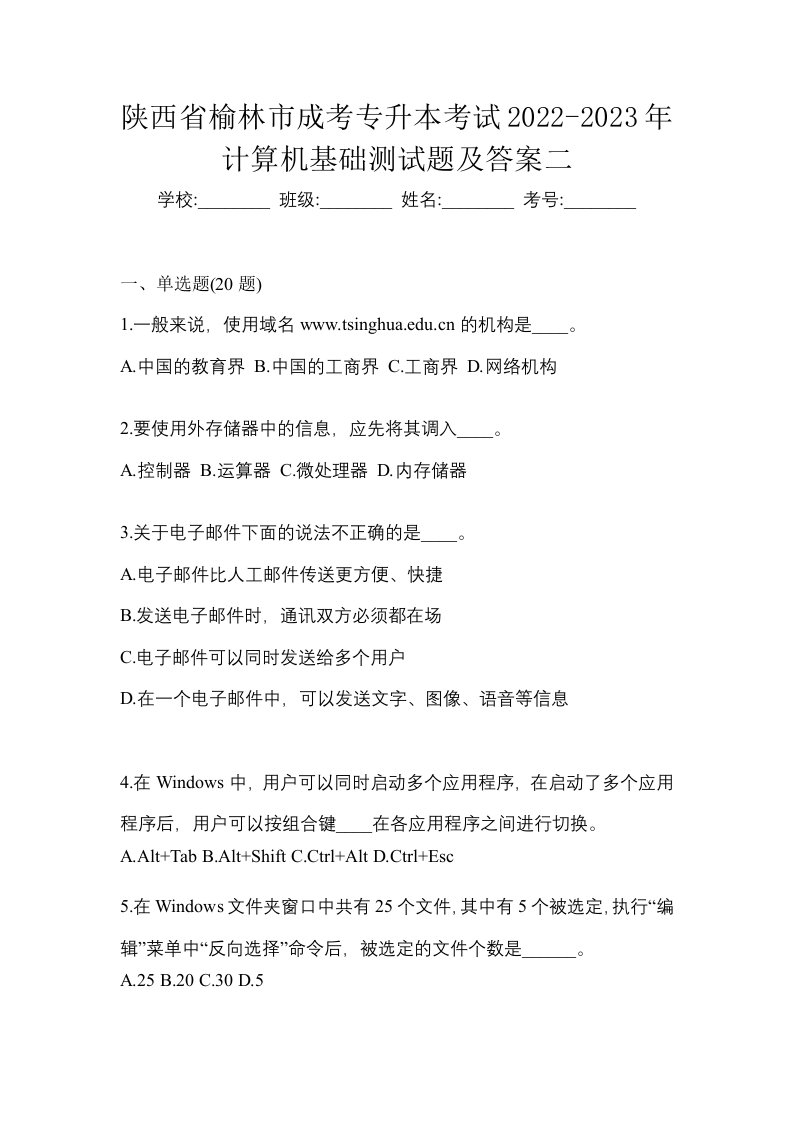 陕西省榆林市成考专升本考试2022-2023年计算机基础测试题及答案二

学校:________ 班级:________ 姓名:________ 考号:________

一、单选题(20 题)

1.一般来说，使用域名 www.tsinghua.edu.cn 的机构是____。

A.中国的教育界 B.中国的工商界 C.工商界 D.网络机构

2.要使用外存储器中的信息，应先将其调入____。

A.控制器 B.运算器 C.微处理器 D.内存储器

3.关于电子邮件下面的说法不正确的是____。

A.电子邮件比人工邮件传送更方便、快捷

B.发送电子邮件时，通讯双方必须都在场

C.电子邮件可以同时发送给多个用户

D.在一个电子邮件中，可以发送文字、图像、语音等信息

4.在 Windows 中，用户可以同时启动多个应用程序，在启动了多个应用程序后，用户可以按组合键____在各应用程序之间进行切换。

A.Alt+Tab B.Alt+Shift C.Ctrl+Alt D.Ctrl+Esc

5.在 Windows 文件夹窗口中共有 25 个文件，其中有 5 个被选定，执行“编辑”菜单中“反向选择”命令后，被选定的文件个数是______。

A.25 B.20 C.30 D.5